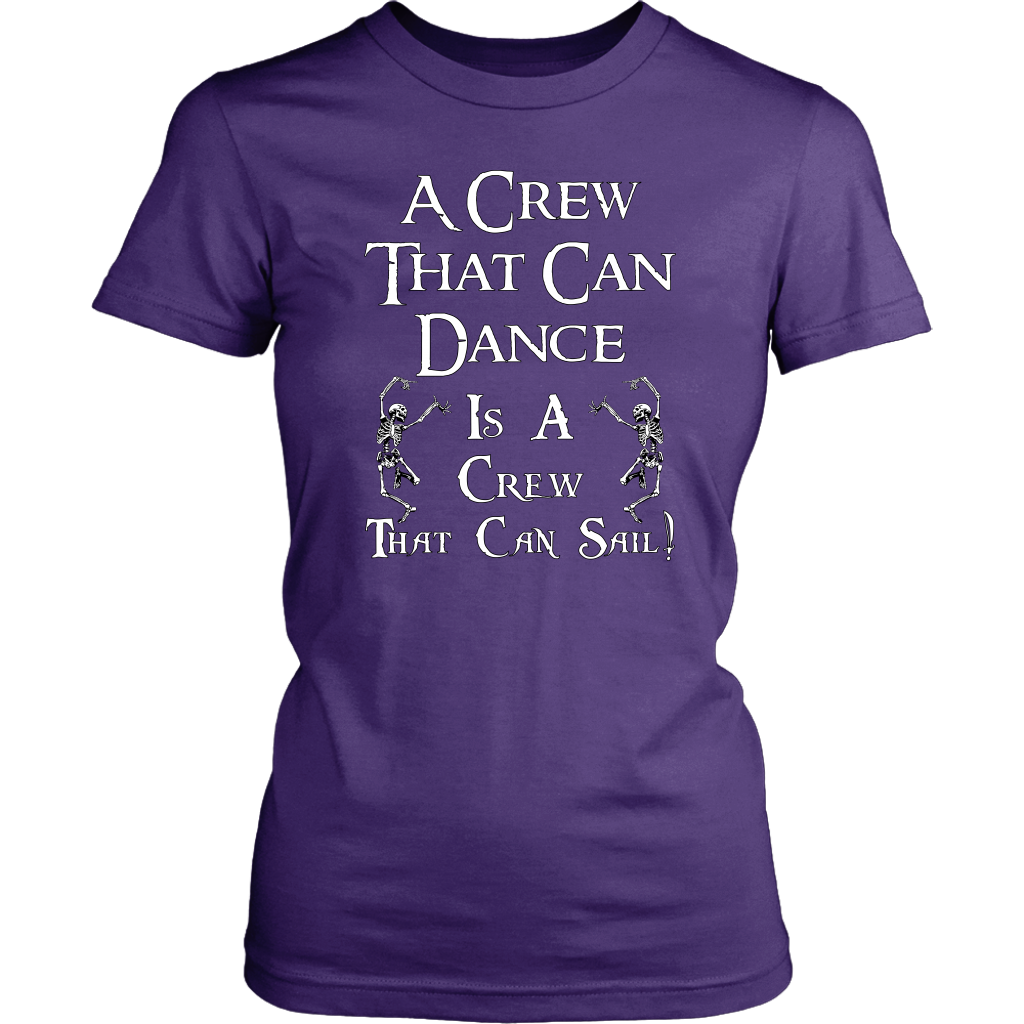 A Crew That Can Dance Is A Crew That Can Sail!